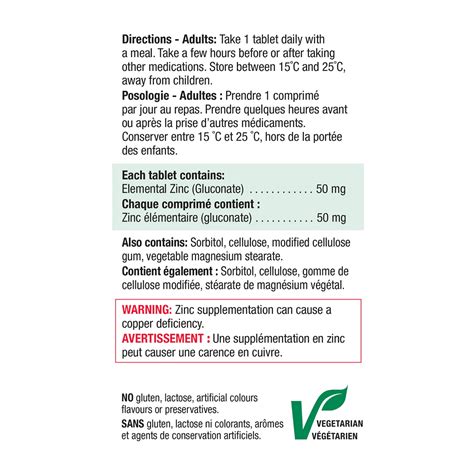 **Directions - Adults:** Take 1 tablet daily with a meal. Take a few hours before or after taking other medications. Store between 15°C and 25°C, away from children.

**Posologie - Adultes :** Prendre 1 comprimé par jour au repas. Prendre quelques heures avant ou après la prise d'autres médicaments. Conserver entre 15 °C et 25 °C, hors de la portée des enfants.

**Each tablet contains:**
Elemental Zinc (Gluconate) . . . . . . . . . . . . 50 mg
**Chaque comprimé contient :**
Zinc élémentaire (gluconate) . . . . . . . . . . . 50 mg

**Also contains:** Sorbitol, cellulose, modified cellulose gum, vegetable magnesium stearate.

**Contient également :** Sorbitol, cellulose, gomme de cellulose modifiée, stéarate de magnésium végétal.

**WARNING:** Zinc supplementation can cause a copper deficiency.
**AVERTISSEMENT :** Une supplémentation en zinc peut causer une carence en cuivre.

**NO** gluten, lactose, artificial colours flavours or preservatives.
**SANS** gluten, lactose ni colorants, arômes et agents de conservation artificiels.

V VEGETARIAN VÉGÉTARIEN